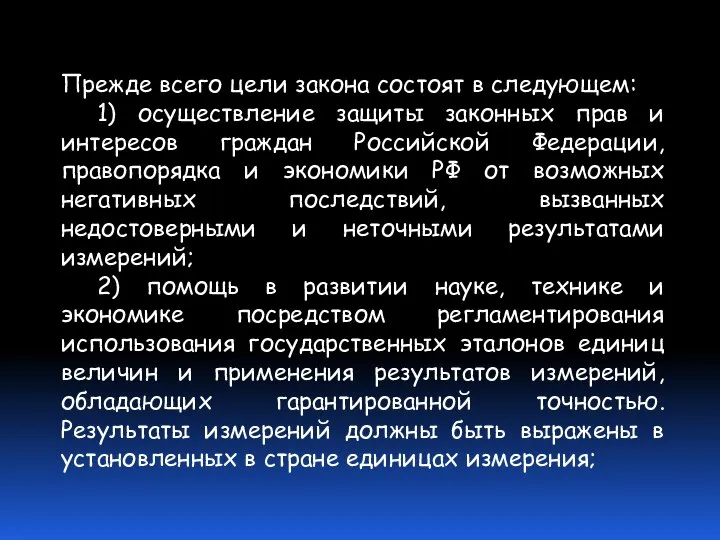 Прежде всего цели закона состоят в следующем:

1) осуществление защиты законных прав и интересов граждан Российской Федерации, правопорядка и экономики РФ от возможных негативных последствий, вызванных недостоверными и неточными результатами измерений;

2) помощь в развитии науке, технике и экономике посредством регламентирования использования государственных эталонов единиц величин и применения результатов измерений, обладающих гарантированной точностью. Результаты измерений должны быть выражены в установленных в стране единицах измерения;